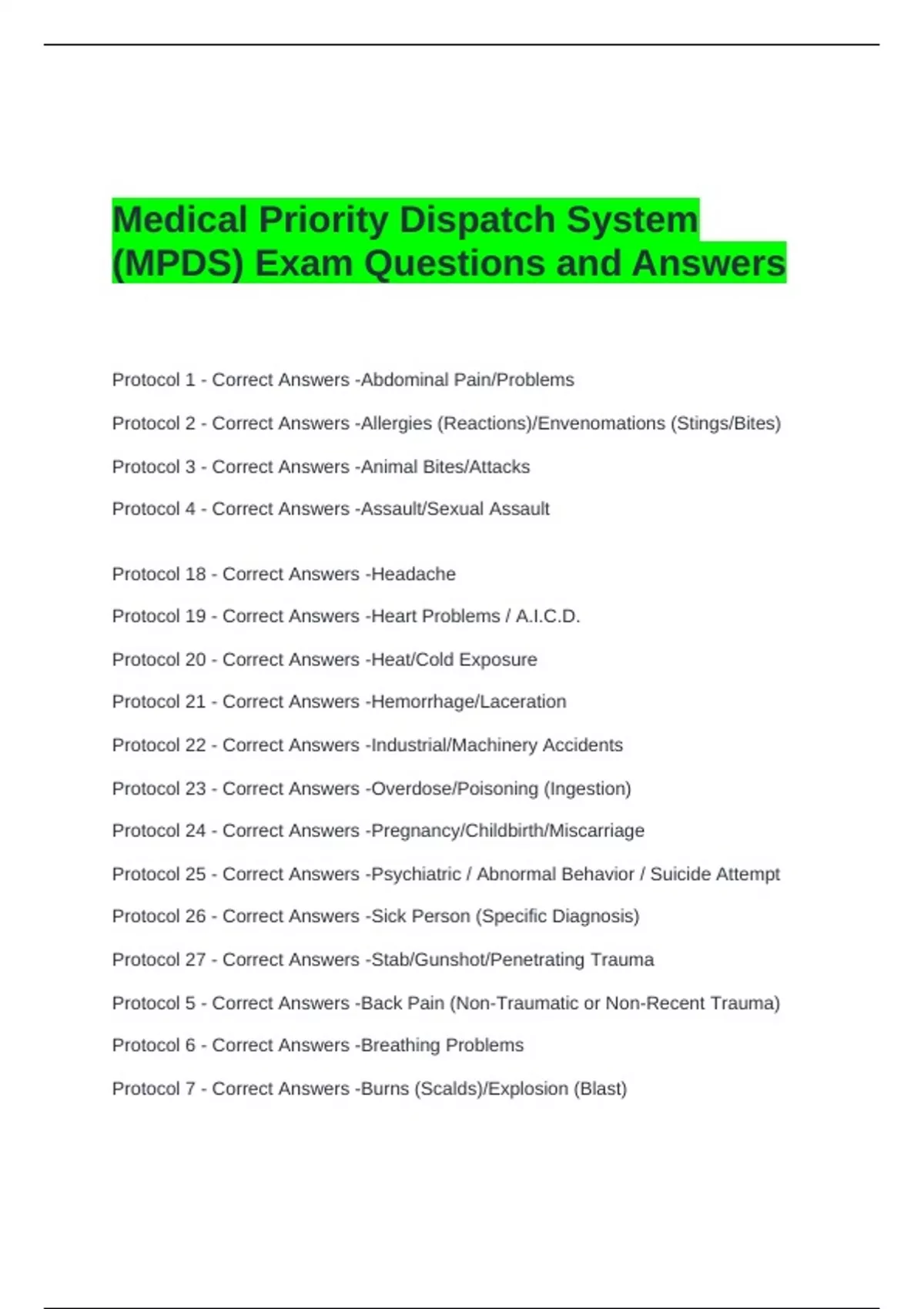 Medical Priority Dispatch System (MPDS) Exam Questions and Answers

Protocol 1 - Correct Answers -Abdominal Pain/Problems

Protocol 2 - Correct Answers -Allergies (Reactions)/Envenomations (Stings/Bites)

Protocol 3 - Correct Answers -Animal Bites/Attacks

Protocol 4 - Correct Answers -Assault/Sexual Assault

Protocol 18 - Correct Answers -Headache

Protocol 19 - Correct Answers -Heart Problems / A.I.C.D.

Protocol 20 - Correct Answers -Heat/Cold Exposure

Protocol 21 - Correct Answers -Hemorrhage/Laceration

Protocol 22 - Correct Answers -Industrial/Machinery Accidents

Protocol 23 - Correct Answers -Overdose/Poisoning (Ingestion)

Protocol 24 - Correct Answers -Pregnancy/Childbirth/Miscarriage

Protocol 25 - Correct Answers -Psychiatric / Abnormal Behavior / Suicide Attempt

Protocol 26 - Correct Answers -Sick Person (Specific Diagnosis)

Protocol 27 - Correct Answers -Stab/Gunshot/Penetrating Trauma

Protocol 5 - Correct Answers -Back Pain (Non-Traumatic or Non-Recent Trauma)

Protocol 6 - Correct Answers -Breathing Problems

Protocol 7 - Correct Answers -Burns (Scalds)/Explosion (Blast)